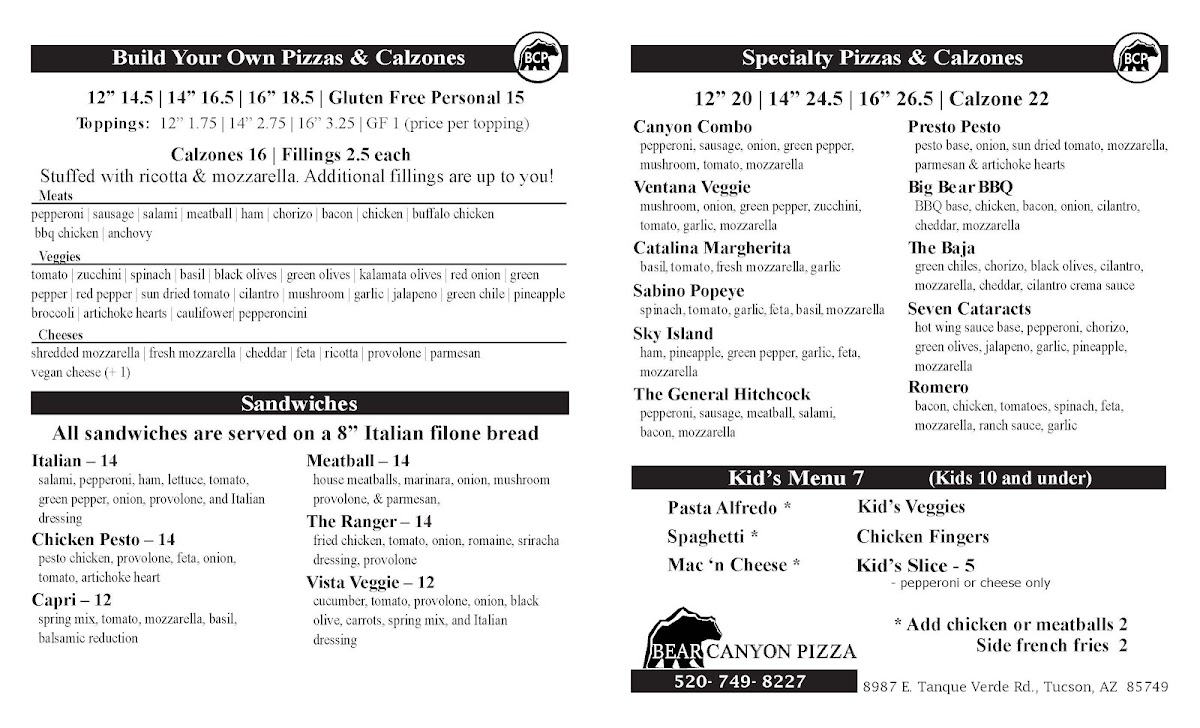 Build Your Own Pizzas & Calzones

BCP

12" 14.5 | 14" 16.5 | 16" 18.5 | Gluten Free Personal 15

Toppings: 12" 1.75 | 14" 2.75 | 16" 3.25 | GF 1 (price per topping)

Calzones 16 | Fillings 2.5 each

Stuffed with ricotta & mozzarella. Additional fillings are up to you!

Meats

pepperoni | sausage | salami | meatball | ham | chorizo | bacon | chicken | buffalo chicken bbq chicken | anchovy

Veggies

tomato | zucchini | spinach | basil | black olives | green olives | kalamata olives | red onion | green pepper | red pepper | sun dried tomato | cilantro | mushroom | garlic | jalapeno | green chile | pineapple broccoli | artichoke hearts | caulifower| pepperoncini

Cheeses

shredded mozzarella | fresh mozzarella | cheddar | feta | ricotta | provolone | parmesan vegan cheese (+ 1)

Sandwiches

All sandwiches are served on a 8" Italian filone bread

Italian – 14
salami, pepperoni, ham, lettuce, tomato, green pepper, onion, provolone, and Italian dressing

Chicken Pesto – 14
pesto chicken, provolone, feta, onion, tomato, artichoke heart

Capri – 12
spring mix, tomato, mozzarella, basil, balsamic reduction

Meatball – 14
house meatballs, marinara, onion, mushroom provolone, & parmesan,

The Ranger – 14
fried chicken, tomato, onion, romaine, sriracha dressing, provolone

Vista Veggie – 12
cucumber, tomato, provolone, onion, black olive, carrots, spring mix, and Italian dressing

Specialty Pizzas & Calzones

BCP

12" 20 | 14" 24.5 | 16" 26.5 | Calzone 22

Canyon Combo
pepperoni, sausage, onion, green pepper, mushroom, tomato, mozzarella

Ventana Veggie
mushroom, onion, green pepper, zucchini, tomato, garlic, mozzarella

Catalina Margherita
basil, tomato, fresh mozzarella, garlic

Sabino Popeye
spinach, tomato, garlic, feta, basil, mozzarella

Sky Island
ham, pineapple, green pepper, garlic, feta, mozzarella

The General Hitchcock
pepperoni, sausage, meatball, salami, bacon, mozzarella

Presto Pesto
pesto base, onion, sun dried tomato, mozzarella, parmesan & artichoke hearts

Big Bear BBQ
BBQ base, chicken, bacon, onion, cilantro, cheddar, mozzarella

The Baja
green chiles, chorizo, black olives, cilantro, mozzarella, cheddar, cilantro crema sauce

Seven Cataracts
hot wing sauce base, pepperoni, chorizo, green olives, jalapeno, garlic, pineapple, mozzarella

Romero
bacon, chicken, tomatoes, spinach, feta, mozzarella, ranch sauce, garlic

Kid's Menu 7 (Kids 10 and under)

Pasta Alfredo *
Spaghetti *
Mac 'n Cheese *

Kid's Veggies
Chicken Fingers
Kid's Slice - 5
- pepperoni or cheese only

* Add chicken or meatballs 2
Side french fries 2

BEAR CANYON PIZZA

520- 749- 8227

8987 E. Tanque Verde Rd., Tucson, AZ 85749